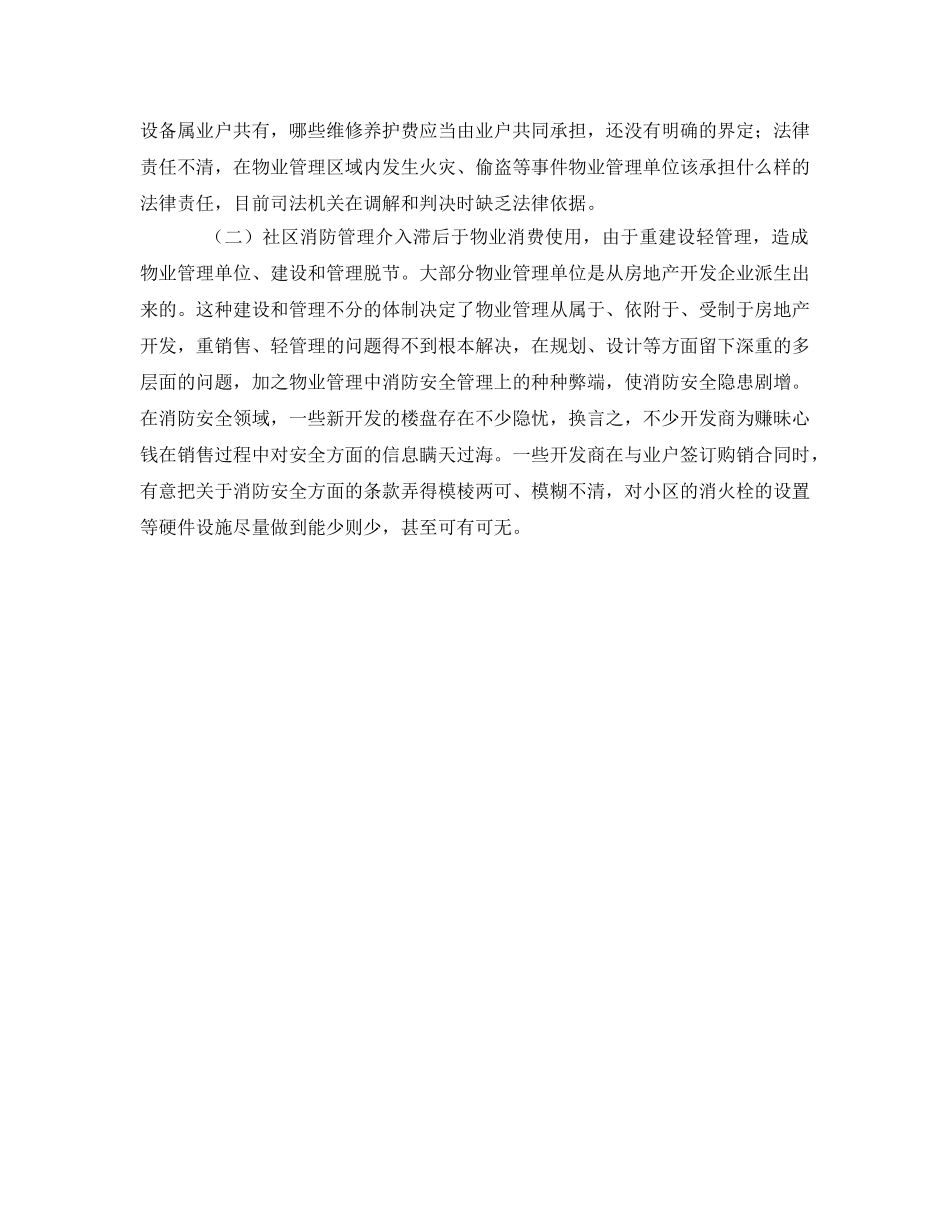 设备属业户共有，哪些维修养护费应当由业户共同承担，还没有明确的界定；法律责任不清，在物业管理区域内发生火灾、偷盗等事件物业管理单位该承担什么样的法律责任，目前司法机关在调解和判决时缺乏法律依据。

（二）社区消防管理介入滞后于物业消费使用，由于重建设轻管理，造成物业管理单位、建设和管理脱节。大部分物业管理单位是从房地产开发企业派生出来的。这种建设和管理不分的体制决定了物业管理从属于、依附于、受制于房地产开发，重销售、轻管理的问题得不到根本解决，在规划、设计等方面留下深重的多层面的问题，加之物业管理中消防安全管理上的种种弊端，使消防安全隐患剧增。在消防安全领域，一些新开发的楼盘存在不少隐忧，换言之，不少开发商为赚昧心钱在销售过程中对安全方面的信息瞒天过海。一些开发商在与业户签订购销合同时，有意把关于消防安全方面的条款弄得模棱两可、模糊不清，对小区的消火栓的设置等硬件设施尽量做到能少则少，甚至可有可无。